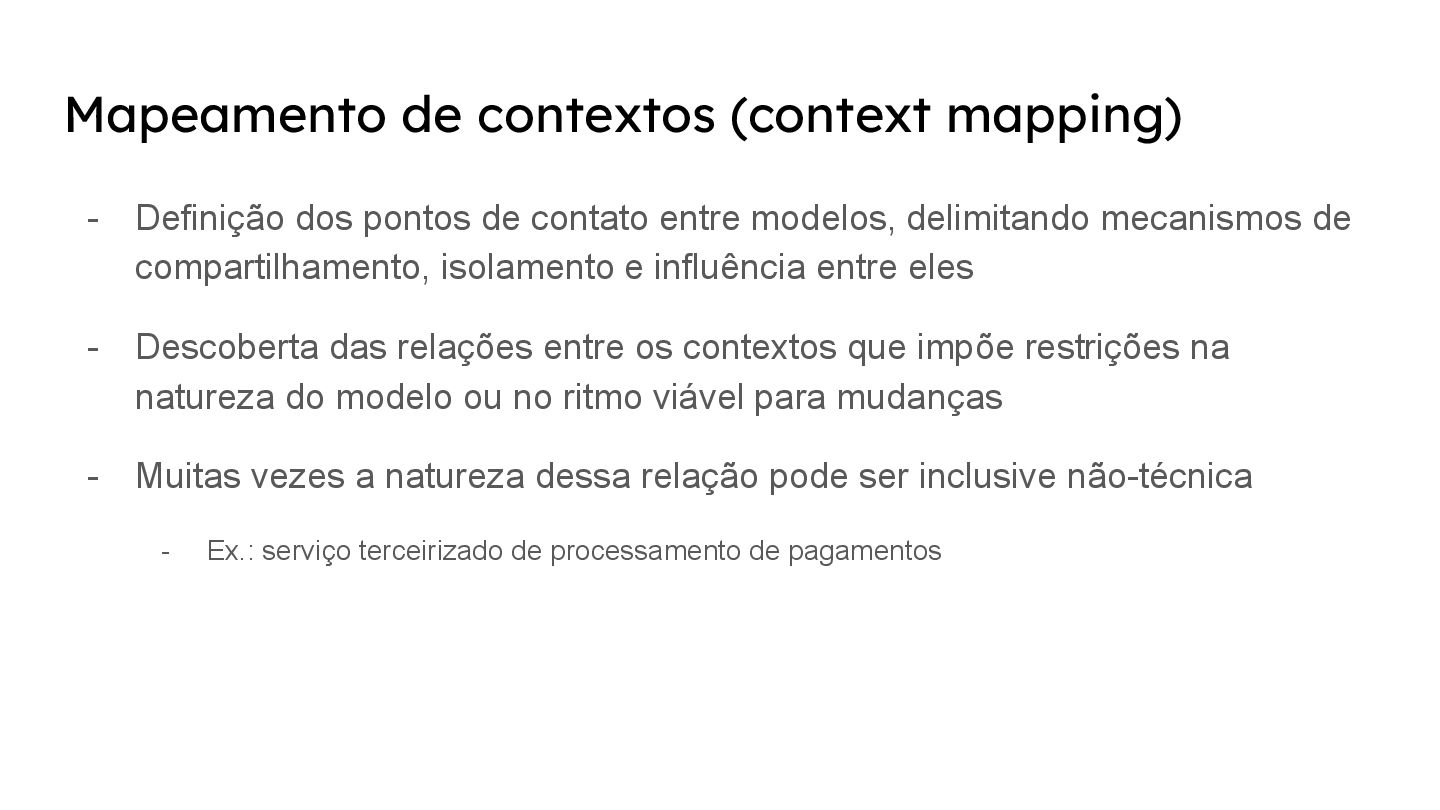 Mapeamento de contextos (context mapping)

- Definição dos pontos de contato entre modelos, delimitando mecanismos de compartilhamento, isolamento e influência entre eles

- Descoberta das relações entre os contextos que impõe restrições na natureza do modelo ou no ritmo viável para mudanças

- Muitas vezes a natureza dessa relação pode ser inclusive não-técnica

- Ex.: serviço terceirizado de processamento de pagamentos